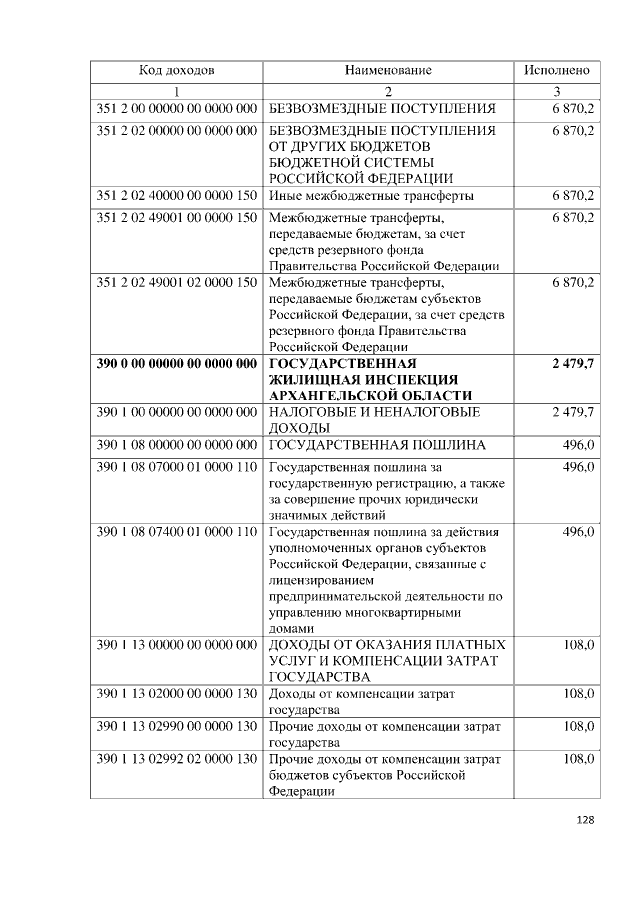 | Код доходов | Наименование | Исполнено |
|---|---|---|
| 1 | 2 | 3 |
| 351 2 00 00000 00 0000 000 | БЕЗВОЗМЕЗДНЫЕ ПОСТУПЛЕНИЯ | 6 870,2 |
| 351 2 02 00000 00 0000 000 | БЕЗВОЗМЕЗДНЫЕ ПОСТУПЛЕНИЯ ОТ ДРУГИХ БЮДЖЕТОВ БЮДЖЕТНОЙ СИСТЕМЫ РОССИЙСКОЙ ФЕДЕРАЦИИ | 6 870,2 |
| 351 2 02 40000 00 0000 150 | Иные межбюджетные трансферты | 6 870,2 |
| 351 2 02 49001 00 0000 150 | Межбюджетные трансферты, передаваемые бюджетам, за счет средств резервного фонда Правительства Российской Федерации | 6 870,2 |
| 351 2 02 49001 02 0000 150 | Межбюджетные трансферты, передаваемые бюджетам субъектов Российской Федерации, за счет средств резервного фонда Правительства Российской Федерации | 6 870,2 |
| 390 0 00 00000 00 0000 000 | ГОСУДАРСТВЕННАЯ ЖИЛИЩНАЯ ИНСПЕКЦИЯ АРХАНГЕЛЬСКОЙ ОБЛАСТИ | 2 479,7 |
| 390 1 00 00000 00 0000 000 | НАЛОГОВЫЕ И НЕНАЛОГОВЫЕ ДОХОДЫ | 2 479,7 |
| 390 1 08 00000 00 0000 000 | ГОСУДАРСТВЕННАЯ ПОШЛИНА | 496,0 |
| 390 1 08 07000 01 0000 110 | Государственная пошлина за государственную регистрацию, а также за совершение прочих юридически значимых действий | 496,0 |
| 390 1 08 07400 01 0000 110 | Государственная пошлина за действия уполномоченных органов субъектов Российской Федерации, связанные с лицензированием предпринимательской деятельности по управлению многоквартирными домами | 496,0 |
| 390 1 13 00000 00 0000 000 | ДОХОДЫ ОТ ОКАЗАНИЯ ПЛАТНЫХ УСЛУГ И КОМПЕНСАЦИИ ЗАТРАТ ГОСУДАРСТВА | 108,0 |
| 390 1 13 02000 00 0000 130 | Доходы от компенсации затрат государства | 108,0 |
| 390 1 13 02990 00 0000 130 | Прочие доходы от компенсации затрат государства | 108,0 |
| 390 1 13 02992 02 0000 130 | Прочие доходы от компенсации затрат бюджетов субъектов Российской Федерации | 108,0 |

128